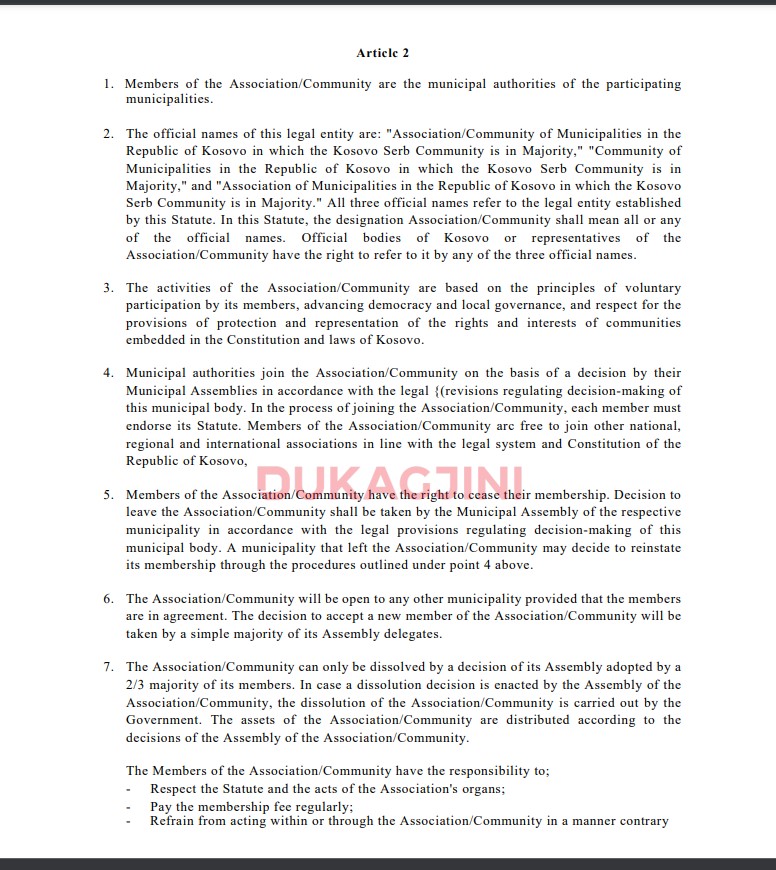 Article 2

1. Members of the Association/Community are the municipal authorities of the participating municipalities.

2. The official names of this legal entity are: "Association/Community of Municipalities in the Republic of Kosovo in which the Kosovo Serb Community is in Majority," "Community of Municipalities in the Republic of Kosovo in which the Kosovo Serb Community is in Majority," and "Association of Municipalities in the Republic of Kosovo in which the Kosovo Serb Community is in Majority." All three official names refer to the legal entity established by this Statute. In this Statute, the designation Association/Community shall mean all or any of the official names. Official bodies of Kosovo or representatives of the Association/Community have the right to refer to it by any of the three official names.

3. The activities of the Association/Community are based on the principles of voluntary participation by its members, advancing democracy and local governance, and respect for the provisions of protection and representation of the rights and interests of communities embedded in the Constitution and laws of Kosovo.

4. Municipal authorities join the Association/Community on the basis of a decision by their Municipal Assemblies in accordance with the legal {(revisions regulating decision-making of this municipal body. In the process of joining the Association/Community, each member must endorse its Statute. Members of the Association/Community are free to join other national, regional and international associations in line with the legal system and Constitution of the Republic of Kosovo,

DUKAGJINI

5. Members of the Association/Community have the right to cease their membership. Decision to leave the Association/Community shall be taken by the Municipal Assembly of the respective municipality in accordance with the legal provisions regulating decision-making of this municipal body. A municipality that left the Association/Community may decide to reinstate its membership through the procedures outlined under point 4 above.

6. The Association/Community will be open to any other municipality provided that the members are in agreement. The decision to accept a new member of the Association/Community will be taken by a simple majority of its Assembly delegates.

7. The Association/Community can only be dissolved by a decision of its Assembly adopted by a 2/3 majority of its members. In case a dissolution decision is enacted by the Assembly of the Association/Community, the dissolution of the Association/Community is carried out by the Government. The assets of the Association/Community are distributed according to the decisions of the Assembly of the Association/Community.

The Members of the Association/Community have the responsibility to;
- Respect the Statute and the acts of the Association's organs;
- Pay the membership fee regularly;
- Refrain from acting within or through the Association/Community in a manner contrary